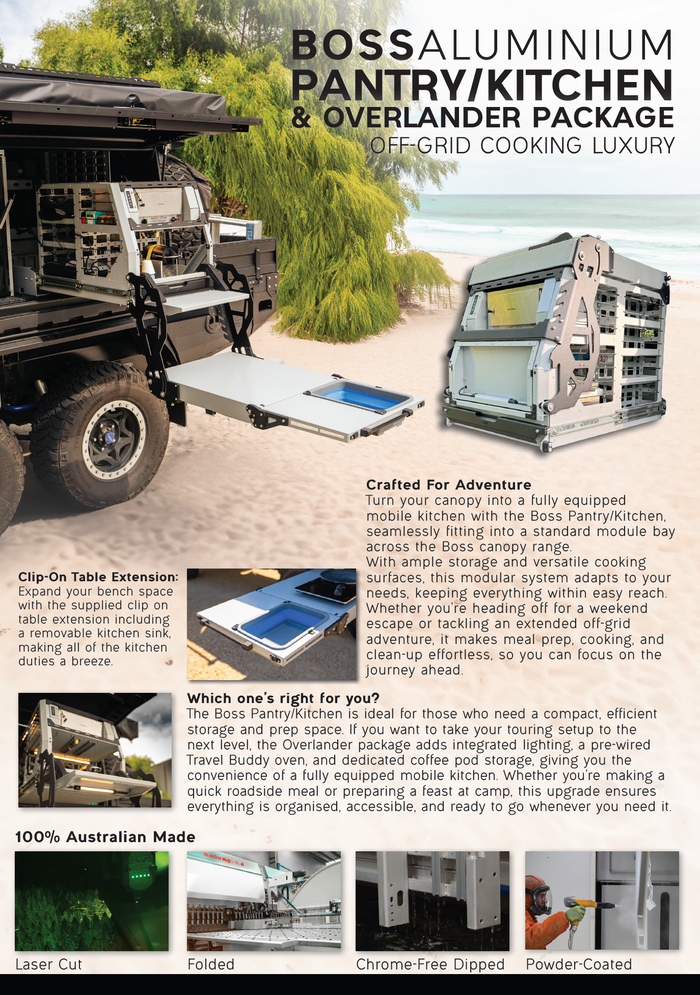 BOSSALUMINIUM
PANTRY/KITCHEN
& OVERLANDER PACKAGE
OFF-GRID COOKING LUXURY

Crafted For Adventure
Turn your canopy into a fully equipped mobile kitchen with the Boss Pantry/Kitchen, seamlessly fitting into a standard module bay across the Boss canopy range.
With ample storage and versatile cooking surfaces, this modular system adapts to your needs, keeping everything within easy reach. Whether you're heading off for a weekend escape or tackling an extended off-grid adventure, it makes meal prep, cooking, and clean-up effortless, so you can focus on the journey ahead.

Clip-On Table Extension:
Expand your bench space with the supplied clip on table extension including a removable kitchen sink, making all of the kitchen duties a breeze.

Which one's right for you?
The Boss Pantry/Kitchen is ideal for those who need a compact, efficient storage and prep space. If you want to take your touring setup to the next level, the Overlander package adds integrated lighting, a pre-wired Travel Buddy oven, and dedicated coffee pod storage, giving you the convenience of a fully equipped mobile kitchen. Whether you're making a quick roadside meal or preparing a feast at camp, this upgrade ensures everything is organised, accessible, and ready to go whenever you need it.

100% Australian Made

Laser Cut
Folded
Chrome-Free Dipped
Powder-Coated